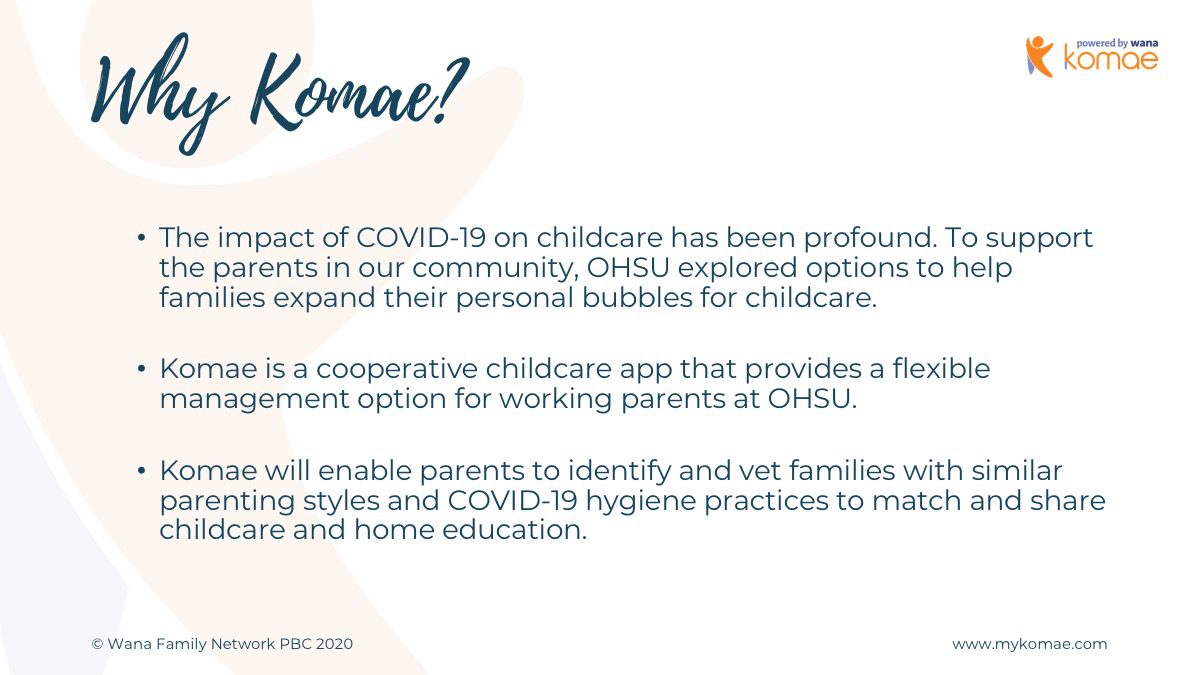 Why Komae?

powered by wana
komae

• The impact of COVID-19 on childcare has been profound. To support the parents in our community, OHSU explored options to help families expand their personal bubbles for childcare.

• Komae is a cooperative childcare app that provides a flexible management option for working parents at OHSU.

• Komae will enable parents to identify and vet families with similar parenting styles and COVID-19 hygiene practices to match and share childcare and home education.

© Wana Family Network PBC 2020

www.mykomae.com